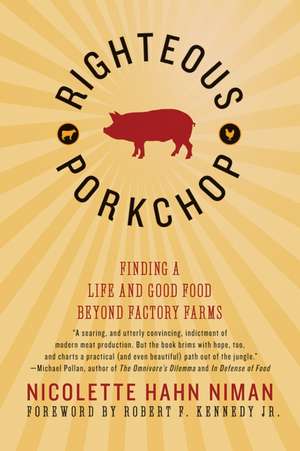 RIGHTEOUS PORKCHOP

FINDING A LIFE AND GOOD FOOD BEYOND FACTORY FARMS

"A searing, and utterly convincing, indictment of modern meat production. But the book brims with hope, too, and charts a practical (and even beautiful) path out of the jungle."
—Michael Pollan, author of The Omnivore's Dilemma and In Defense of Food

NICOLETTE HAHN NIMAN
FOREWORD BY ROBERT F. KENNEDY JR.